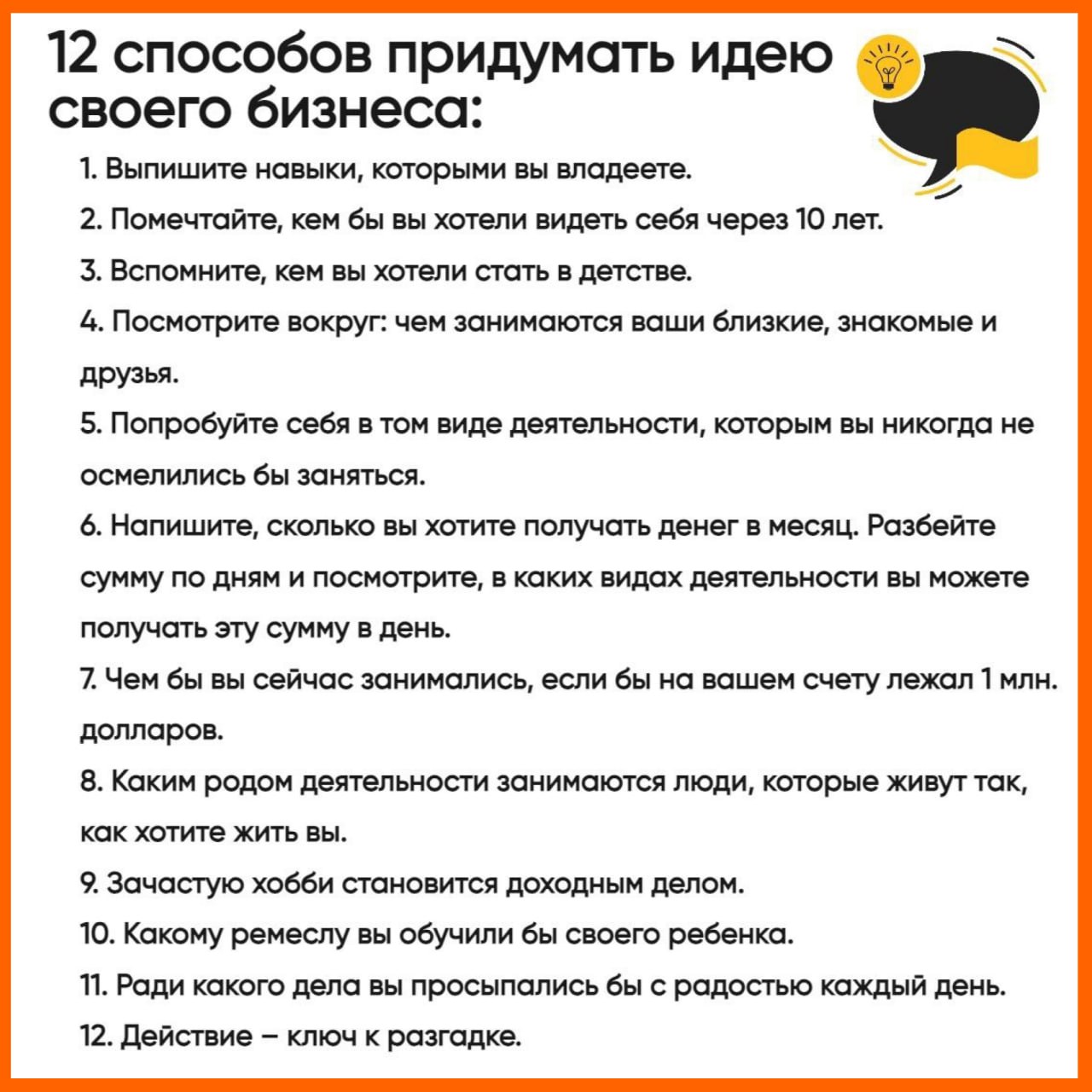 12 способов придумать идею своего бизнеса:

1. Выпишите навыки, которыми вы владеете.

2. Помечтайте, кем бы вы хотели видеть себя через 10 лет.

3. Вспомните, кем вы хотели стать в детстве.

4. Посмотрите вокруг: чем занимаются ваши близкие, знакомые и друзья.

5. Попробуйте себя в том виде деятельности, которым вы никогда не осмелились бы заняться.

6. Напишите, сколько вы хотите получать денег в месяц. Разбейте сумму по дням и посмотрите, в каких видах деятельности вы можете получать эту сумму в день.

7. Чем бы вы сейчас занимались, если бы на вашем счету лежал 1 млн. долларов.

8. Каким родом деятельности занимаются люди, которые живут так, как хотите жить вы.

9. Зачастую хобби становится доходным делом.

10. Какому ремеслу вы обучили бы своего ребенка.

11. Ради какого дела вы просыпались бы с радостью каждый день.

12. Действие – ключ к разгадке.